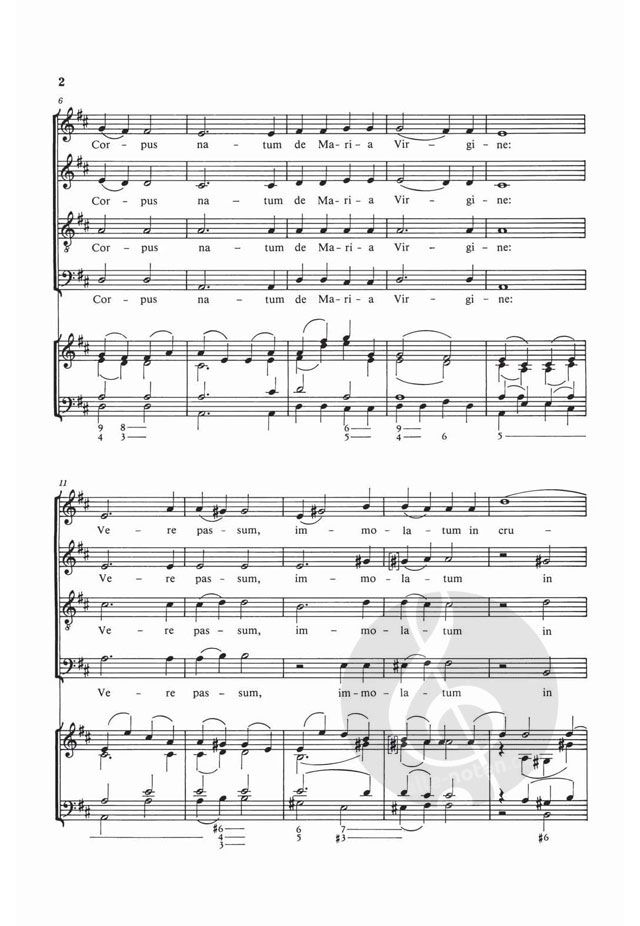 2

6

Cor - pus na - tum de Ma - ri - a Vir - gi - ne:

Cor - pus na - tum de Ma - ri - a Vir - gi - ne:

Cor - pus na - tum de Ma - ri - a Vir - gi - ne:

Cor - pus na - tum de Ma - ri - a Vir - gi - ne:

9 8
4 3
6
5
9
4 6
5

11

Ve - re pas - sum, im - mo - la - tum in cru -

Ve - re pas - sum, im - mo - la - tum in

Ve - re pas - sum, im - mo - la - tum in

Ve - re pas - sum, im - mo - la - tum in

#6
4
3
6
5
7
#3
#6